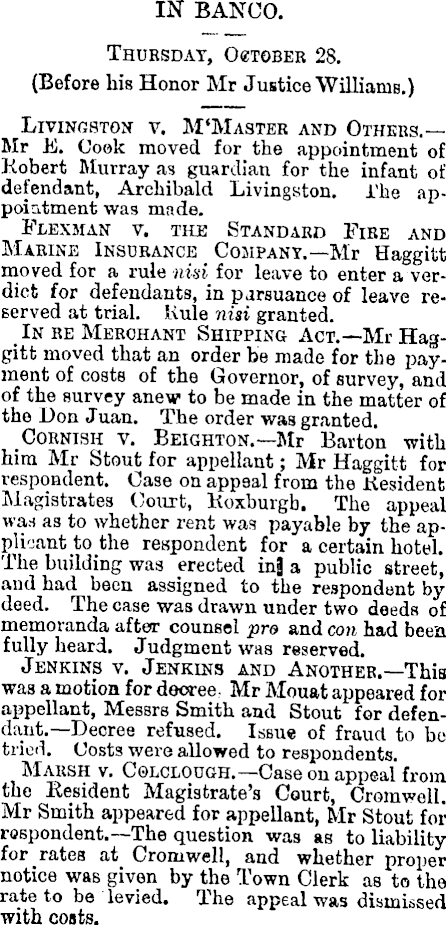 IN BANCO.

THURSDAY, OCTOBER 28.
(Before his Honor Mr Justice Williams.)

LIVINGSTON V. M'MASTER AND OTHERS.—Mr E. Cook moved for the appointment of Robert Murray as guardian for the infant of defendant, Archibald Livingston. The appointment was made.

FLEXMAN V. THE STANDARD FIRE AND MARINE INSURANCE COMPANY.—Mr Haggitt moved for a rule nisi for leave to enter a verdict for defendants, in pursuance of leave reserved at trial. Rule nisi granted.

IN RE MERCHANT SHIPPING ACT.—Mr Haggitt moved that an order be made for the payment of costs of the Governor, of survey, and of the survey anew to be made in the matter of the Don Juan. The order was granted.

CORNISH V. BEIGHTON.—Mr Barton with him Mr Stout for appellant; Mr Haggitt for respondent. Case on appeal from the Resident Magistrates Court, Roxburgh. The appeal was as to whether rent was payable by the applicant to the respondent for a certain hotel. The building was erected in a public street, and had been assigned to the respondent by deed. The case was drawn under two deeds of memoranda after counsel pro and con had been fully heard. Judgment was reserved.

JENKINS V. JENKINS AND ANOTHER.—This was a motion for decree. Mr Mouat appeared for appellant, Messrs Smith and Stout for defendant.—Decree refused. Issue of fraud to be tried. Costs were allowed to respondents.

MARSH V. COLCLOUGH.—Case on appeal from the Resident Magistrate's Court, Cromwell. Mr Smith appeared for appellant, Mr Stout for respondent.—The question was as to liability for rates at Cromwell, and whether proper notice was given by the Town Clerk as to the rate to be levied. The appeal was dismissed with costs.